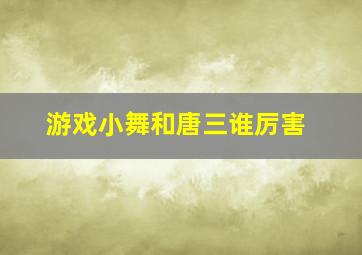 游戏小舞和唐三谁厉害